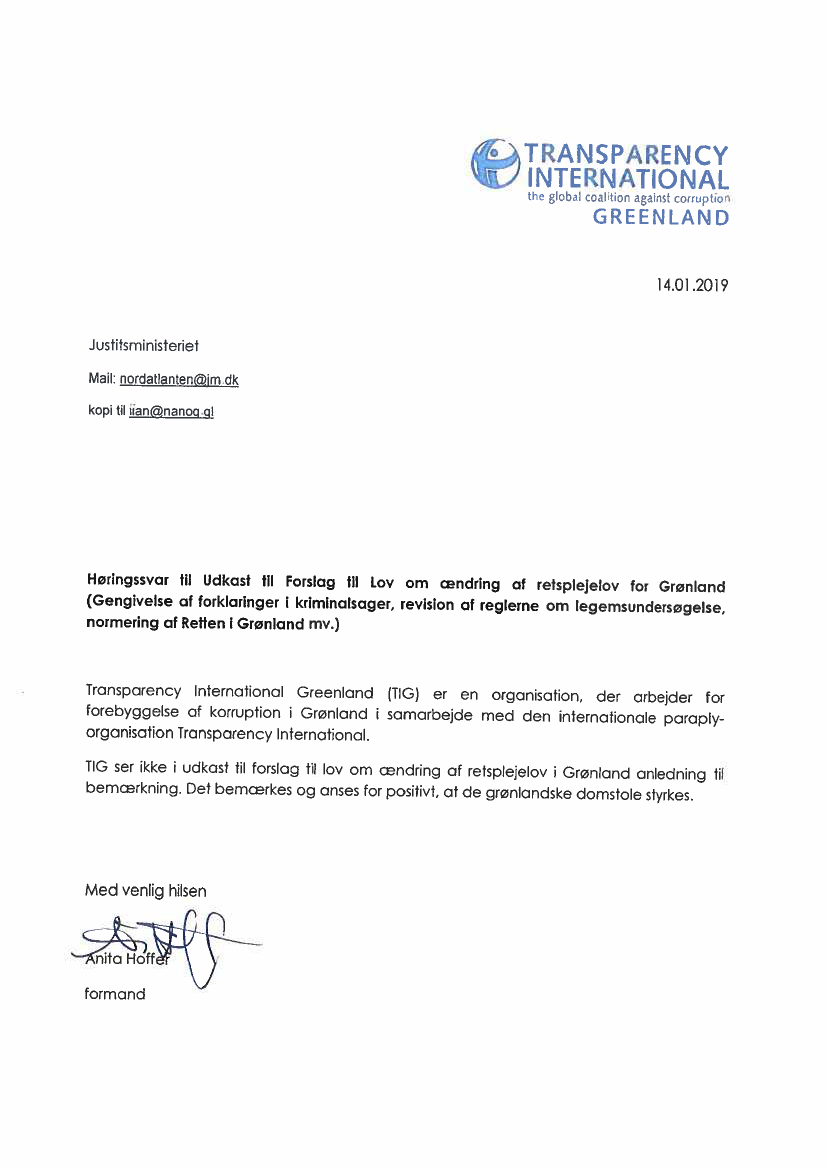 TRANSPARENCY INTERNATIONAL
the global coalition against corruption
GREENLAND

14.01.2019

Justitsministeriet

Mail: nordatlanten@jm.dk

kopi til iian@nanoq.gl

Høringssvar til Udkast til Forslag til Lov om ændring af retsplejelov for Grønland (Gengivelse af forklaringer i kriminalsager, revision af reglerne om legemsundersøgelse, normering af Retten i Grønland mv.)

Transparency International Greenland (TIG) er en organisation, der arbejder for forebyggelse af korruption i Grønland i samarbejde med den internationale paraplyorganisation Transparency International.

TIG ser ikke i udkast til forslag til lov om ændring af retsplejelov i Grønland anledning til bemærkning. Det bemærkes og anses for positivt, at de grønlandske domstole styrkes.

Med venlig hilsen

Anita Hoffer
formand